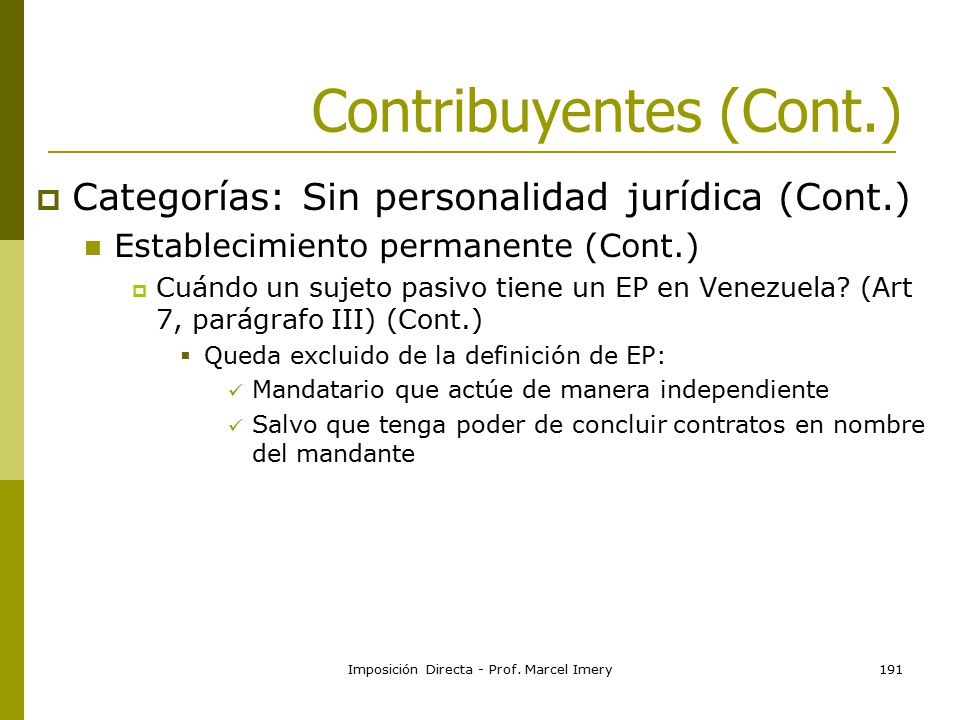 Contribuyentes (Cont.)

Categorías: Sin personalidad jurídica (Cont.)

Establecimiento permanente (Cont.)

Cuándo un sujeto pasivo tiene un EP en Venezuela? (Art 7, parágrafo III) (Cont.)

Queda excluido de la definición de EP:

Mandatario que actúe de manera independiente

Salvo que tenga poder de concluir contratos en nombre del mandante

Imposición Directa - Prof. Marcel Imery

191